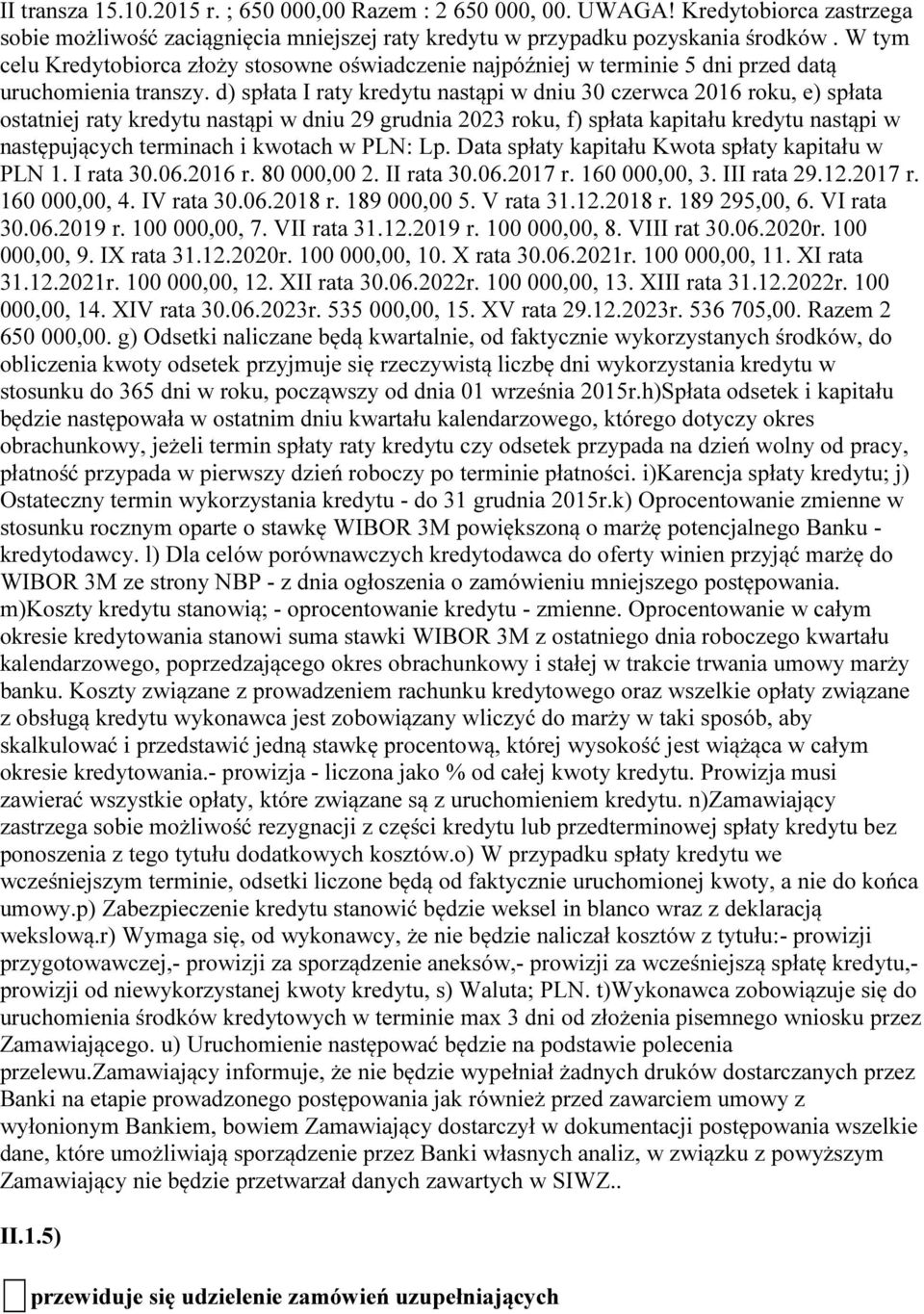 II transza 15.10.2015 r. ; 650 000,00 Razem : 2 650 000, 00. UWAGA! Kredytobiorca zastrzega sobie możliwość zaciągnięcia mniejszej raty kredytu w przypadku pozyskania środków . W tym celu Kredytobiorca złoży stosowne oświadczenie najpóźniej w terminie 5 dni przed datą uruchomienia transzy. d) spłata I raty kredytu nastąpi w dniu 30 czerwca 2016 roku, e) spłata ostatniej raty kredytu nastąpi w dniu 29 grudnia 2023 roku, f) spłata kapitału kredytu nastąpi w następujących terminach i kwotach w PLN: Lp. Data spłaty kapitału Kwota spłaty kapitału w PLN 1. I rata 30.06.2016 r. 80 000,00 2. II rata 30.06.2017 r. 160 000,00, 3. III rata 29.12.2017 r. 160 000,00, 4. IV rata 30.06.2018 r. 189 000,00 5. V rata 31.12.2018 r. 189 295,00, 6. VI rata 30.06.2019 r. 100 000,00, 7. VII rata 31.12.2019 r. 100 000,00, 8. VIII rat 30.06.2020r. 100 000,00, 9. IX rata 31.12.2020r. 100 000,00, 10. X rata 30.06.2021r. 100 000,00, 11. XI rata 31.12.2021r. 100 000,00, 12. XII rata 30.06.2022r. 100 000,00, 13. XIII rata 31.12.2022r. 100 000,00, 14. XIV rata 30.06.2023r. 535 000,00, 15. XV rata 29.12.2023r. 536 705,00. Razem 2 650 000,00. g) Odsetki naliczane będą kwartalnie, od faktycznie wykorzystanych środków, do obliczenia kwoty odsetek przyjmuje się rzeczywistą liczbę dni wykorzystania kredytu w stosunku do 365 dni w roku, począwszy od dnia 01 września 2015r.h)Spłata odsetek i kapitału będzie następowała w ostatnim dniu kwartału kalendarzowego, którego dotyczy okres obrachunkowy, jeżeli termin spłaty raty kredytu czy odsetek przypada na dzień wolny od pracy, płatność przypada w pierwszy dzień roboczy po terminie płatności. i)Karencja spłaty kredytu; j) Ostateczny termin wykorzystania kredytu - do 31 grudnia 2015r.k) Oprocentowanie zmienne w stosunku rocznym oparte o stawkę WIBOR 3M powiększoną o marżę potencjalnego Banku - kredytodawcy. l) Dla celów porównawczych kredytodawca do oferty winien przyjąć marżę do WIBOR 3M ze strony NBP - z dnia ogłoszenia o zamówieniu mniejszego postępowania. m)Koszty kredytu stanowią; - oprocentowanie kredytu - zmienne. Oprocentowanie w całym okresie kredytowania stanowi suma stawki WIBOR 3M z ostatniego dnia roboczego kwartału kalendarzowego, poprzedzającego okres obrachunkowy i stałej w trakcie trwania umowy marży banku. Koszty związane z prowadzeniem rachunku kredytowego oraz wszelkie opłaty związane z obsługą kredytu wykonawca jest zobowiązany wliczyć do marży w taki sposób, aby skalkulować i przedstawić jedną stawkę procentową, której wysokość jest wiążąca w całym okresie kredytowania.- prowizja - liczona jako % od całej kwoty kredytu. Prowizja musi zawierać wszystkie opłaty, które związane są z uruchomieniem kredytu. n)Zamawiający zastrzega sobie możliwość rezygnacji z części kredytu lub przedterminowej spłaty kredytu bez ponoszenia z tego tytułu dodatkowych kosztów.o) W przypadku spłaty kredytu we wcześniejszym terminie, odsetki liczone będą od faktycznie uruchomionej kwoty, a nie do końca umowy.p) Zabezpieczenie kredytu stanowić będzie weksel in blanco wraz z deklaracją wekslową.r) Wymaga się, od wykonawcy, że nie będzie naliczał kosztów z tytułu:- prowizji przygotowawczej,- prowizji za sporządzenie aneksów,- prowizji za wcześniejszą spłatę kredytu,- prowizji od niewykorzystanej kwoty kredytu, s) Waluta; PLN. t)Wykonawca zobowiązuje się do uruchomienia środków kredytowych w terminie max 3 dni od złożenia pisemnego wniosku przez Zamawiającego. u) Uruchomienie następować będzie na podstawie polecenia przelewu.Zamawiający informuje, że nie będzie wypełniał żadnych druków dostarczanych przez Banki na etapie prowadzonego postępowania jak również przed zawarciem umowy z wyłonionym Bankiem, bowiem Zamawiający dostarczył w dokumentacji postępowania wszelkie dane, które umożliwiają sporządzenie przez Banki własnych analiz, w związku z powyższym Zamawiający nie będzie przetwarzał danych zawartych w SIWZ..

II.1.5)

przewiduje się udzielenie zamówień uzupełniających